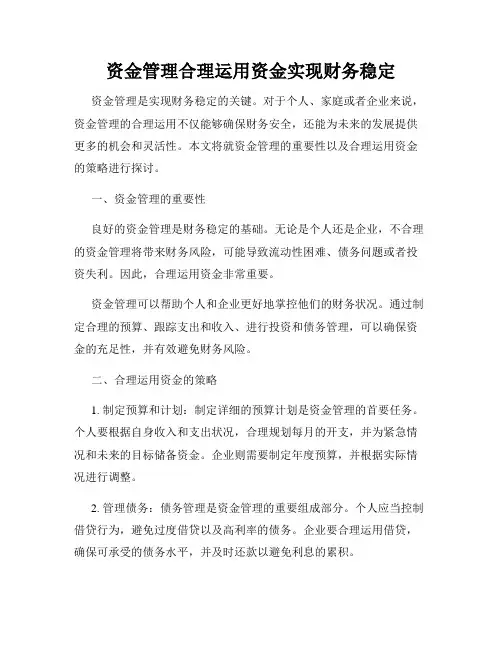 资金管理合理运用资金实现财务稳定

资金管理是实现财务稳定的关键。对于个人、家庭或者企业来说，资金管理的合理运用不仅能够确保财务安全，还能为未来的发展提供更多的机会和灵活性。本文将就资金管理的重要性以及合理运用资金的策略进行探讨。

一、资金管理的重要性

良好的资金管理是财务稳定的基础。无论是个人还是企业，不合理的资金管理将带来财务风险，可能导致流动性困难、债务问题或者投资失利。因此，合理运用资金非常重要。

资金管理可以帮助个人和企业更好地掌控他们的财务状况。通过制定合理的预算、跟踪支出和收入、进行投资和债务管理，可以确保资金的充足性，并有效避免财务风险。

二、合理运用资金的策略

1. 制定预算和计划：制定详细的预算计划是资金管理的首要任务。个人要根据自身收入和支出状况，合理规划每月的开支，并为紧急情况和未来的目标储备资金。企业则需要制定年度预算，并根据实际情况进行调整。

2. 管理债务：债务管理是资金管理的重要组成部分。个人应当控制借贷行为，避免过度借贷以及高利率的债务。企业要合理运用借贷，确保可承受的债务水平，并及时还款以避免利息的累积。